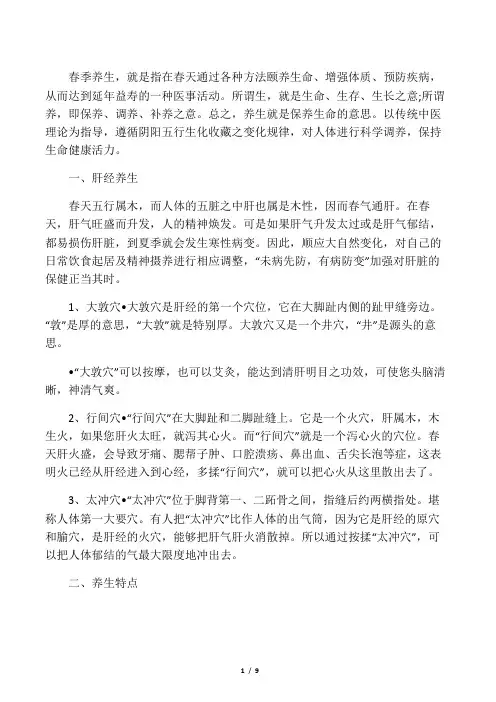 春季养生，就是指在春天通过各种方法颐养生命、增强体质、预防疾病，从而达到延年益寿的一种医事活动。所谓生，就是生命、生存、生长之意;所谓养，即保养、调养、补养之意。总之，养生就是保养生命的意思。以传统中医理论为指导，遵循阴阳五行生化收藏之变化规律，对人体进行科学调养，保持生命健康活力。

一、肝经养生

春天五行属木，而人体的五脏之中肝也属是木性，因而春气通肝。在春天，肝气旺盛而升发，人的精神焕发。可是如果肝气升发太过或是肝气郁结，都易损伤肝脏，到夏季就会发生寒性病变。因此，顺应大自然变化，对自己的日常饮食起居及精神摄养进行相应调整，“未病先防，有病防变”加强对肝脏的保健正当其时。

1、大敦穴•大敦穴是肝经的第一个穴位，它在大脚趾内侧的趾甲缝旁边。“敦”是厚的意思，“大敦”就是特别厚。大敦穴又是一个井穴，“井”是源头的意思。

•“大敦穴”可以按摩，也可以艾灸，能达到清肝明目之功效，可使您头脑清晰，神清气爽。

2、行间穴•“行间穴”在大脚趾和二脚趾缝上。它是一个火穴，肝属木，木生火，如果您肝火太旺，就泻其心火。而“行间穴”就是一个泻心火的穴位。春天肝火盛，会导致牙痛、腮帮子肿、口腔溃疡、鼻出血、舌尖长泡等症，这表明火已经从肝经进入到心经，多揉“行间穴”，就可以把心火从这里散出去了。

3、太冲穴•“太冲穴”位于脚背第一、二跖骨之间，指缝后约两横指处。堪称人体第一大要穴。有人把“太冲穴”比作人体的出气筒，因为它是肝经的原穴和腧穴，是肝经的火穴，能够把肝气肝火消散掉。所以通过按揉“太冲穴”，可以把人体郁结的气最大限度地冲出去。

二、养生特点

1 / 9